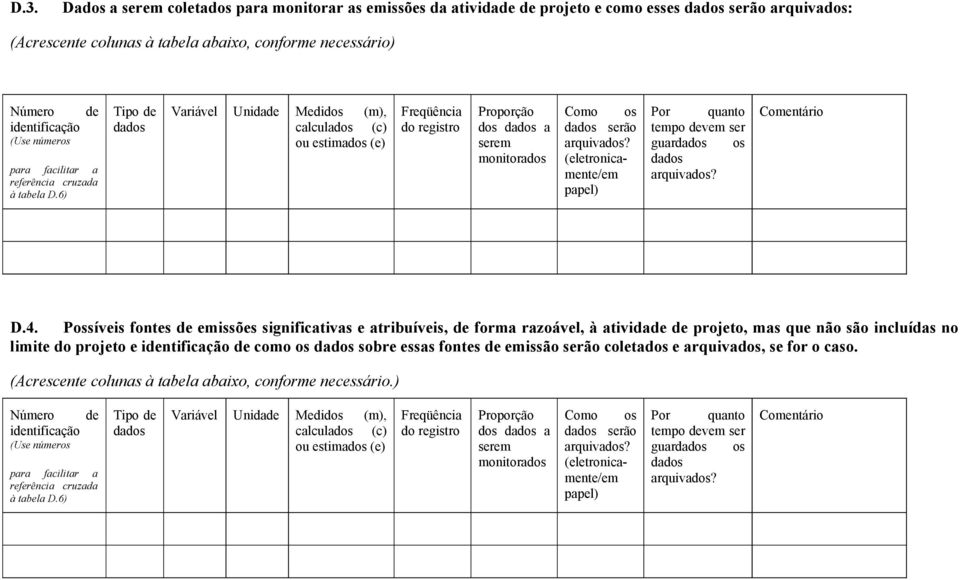 D.3. Dados a serem coletados para monitorar as emissões da atividade de projeto e como esses dados serão arquivados:

(Acrescente colunas à tabela abaixo, conforme necessário)

| Número de identificação (Use números para facilitar a referência cruzada à tabela D.6) | Tipo de dados | Variável | Unidade | Medidos (m), calculados (c) ou estimados (e) | Freqüência do registro | Proporção dos dados a serem monitorados | Como os dados serão arquivados? (eletronicamente/em papel) | Por quanto tempo devem ser guardados os dados arquivados? | Comentário |
|---|---|---|---|---|---|---|---|---|---|
| | | | | | | | | | |
| | | | | | | | | | |

D.4. Possíveis fontes de emissões significativas e atribuíveis, de forma razoável, à atividade de projeto, mas que não são incluídas no limite do projeto e identificação de como os dados sobre essas fontes de emissão serão coletados e arquivados, se for o caso.

(Acrescente colunas à tabela abaixo, conforme necessário.)

| Número de identificação (Use números para facilitar a referência cruzada à tabela D.6) | Tipo de dados | Variável | Unidade | Medidos (m), calculados (c) ou estimados (e) | Freqüência do registro | Proporção dos dados a serem monitorados | Como os dados serão arquivados? (eletronicamente/em papel) | Por quanto tempo devem ser guardados os dados arquivados? | Comentário |
|---|---|---|---|---|---|---|---|---|---|
| | | | | | | | | | |
| | | | | | | | | | |